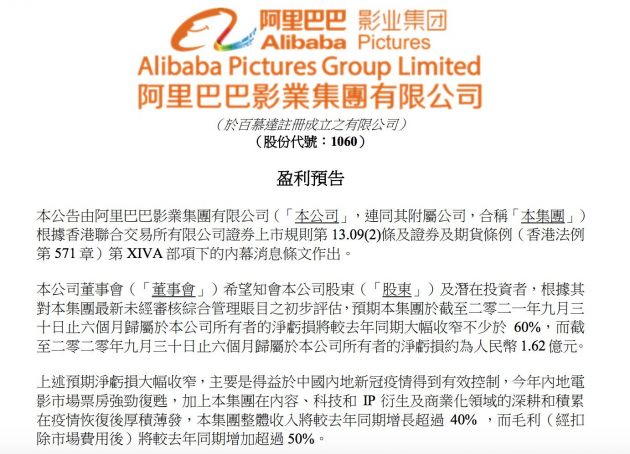 阿里巴巴 影业集团
Alibaba Pictures

Alibaba Pictures Group Limited
阿里巴巴影業集團有限公司

(於百慕達註冊成立之有限公司)
(股份代號:1060)

盈利預告

本公告由阿里巴巴影業集團有限公司(「本公司」,連同其附屬公司,合稱「本集團」)根據香港聯合交易所有限公司證券上市規則第13.09(2)條及證券及期貨條例(香港法例第571章)第XIVA部項下的內幕消息條文作出。

本公司董事會(「董事會」)希望知會本公司股東(「股東」)及潛在投資者,根據其對本集團最新未經審核綜合管理賬目之初步評估,預期本集團於截至二零二一年九月三十日止六個月歸屬於本公司所有者的淨虧損將較去年同期大幅收窄不少於60%,而截至二零二零年九月三十日止六個月歸屬於本公司所有者的淨虧損約為人民幣1.62億元。

上述預期淨虧損大幅收窄,主要是得益於中國內地新冠疫情得到有效控制,今年內地電影市場票房強勁復甦,加上本集團在內容、科技和IP衍生及商業化領域的深耕和積累在疫情恢復後厚積薄發,本集團整體收入將較去年同期增長超過40%,而毛利(經扣除市場費用後)將較去年同期增加超過50%。